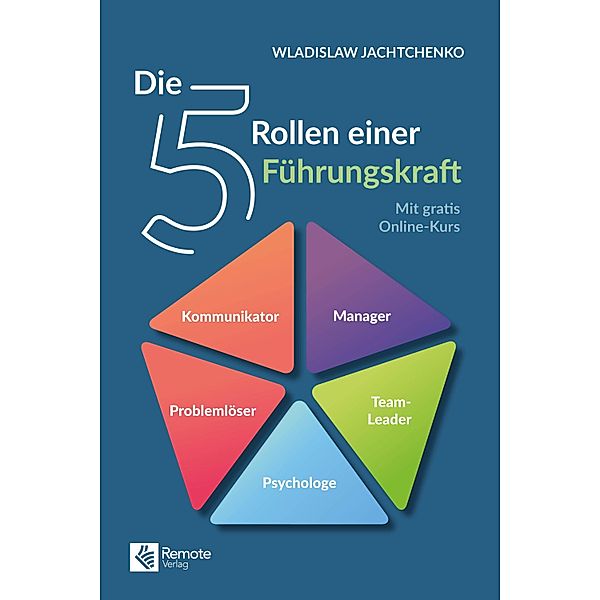 WLADISLAW JACHTCHENKO

Die 5 Rollen einer Führungskraft

Mit gratis Online-Kurs

Kommunikator

Manager

Problemlöser

Team-Leader

Psychologe

Remote Verlag